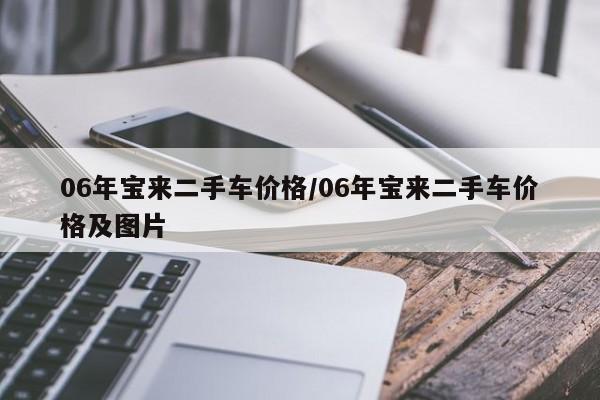 06年宝来二手车价格/06年宝来二手车价格及图片